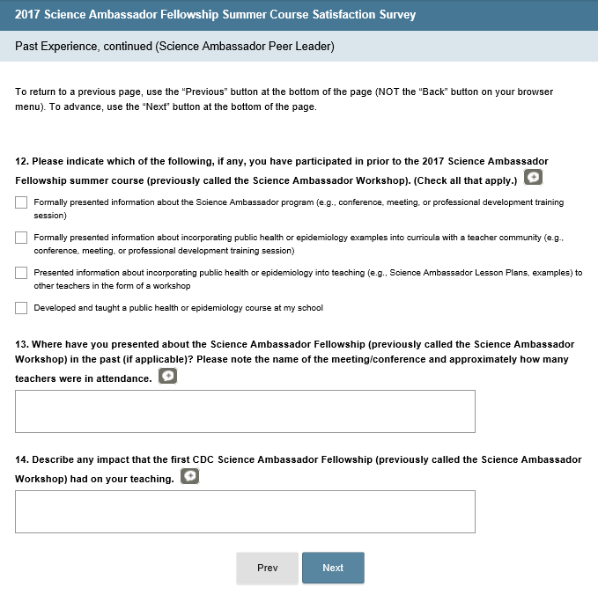 2017 Science Ambassador Fellowship Summer Course Satisfaction Survey

Past Experience, continued (Science Ambassador Peer Leader)

To return to a previous page, use the "Previous" button at the bottom of the page (NOT the "Back" button on your browser menu). To advance, use the "Next" button at the bottom of the page.

12. Please indicate which of the following, if any, you have participated in prior to the 2017 Science Ambassador Fellowship summer course (previously called the Science Ambassador Workshop). (Check all that apply.)

Formally presented information about the Science Ambassador program (e.g., conference, meeting, or professional development training session)

Formally presented information about incorporating public health or epidemiology examples into curricula with a teacher community (e.g., conference, meeting, or professional development training session)

Presented information about incorporating public health or epidemiology into teaching (e.g., Science Ambassador Lesson Plans, examples) to other teachers in the form of a workshop

Developed and taught a public health or epidemiology course at my school

13. Where have you presented about the Science Ambassador Fellowship (previously called the Science Ambassador Workshop) in the past (if applicable)? Please note the name of the meeting/conference and approximately how many teachers were in attendance.

14. Describe any impact that the first CDC Science Ambassador Fellowship (previously called the Science Ambassador Workshop) had on your teaching.

Prev

Next